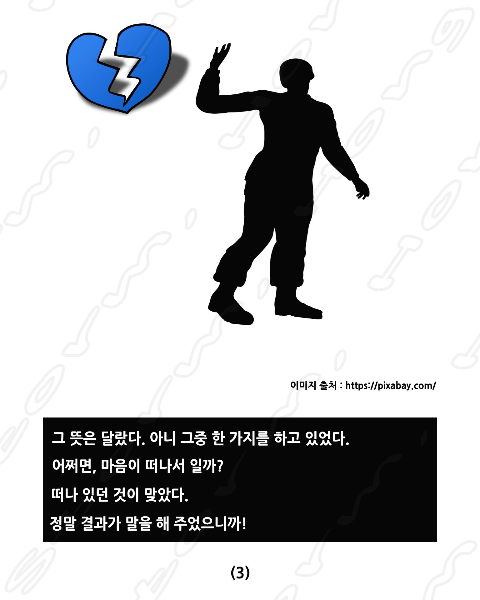 이미지 출처 : https://pixabay.com/

그 뜻은 달랐다. 아니 그중 한 가지를 하고 있었다.

어쩌면, 마음이 떠나서 일까?

떠나 있던 것이 맞았다.

정말 결과가 말을 해 주었으니까!

(3)